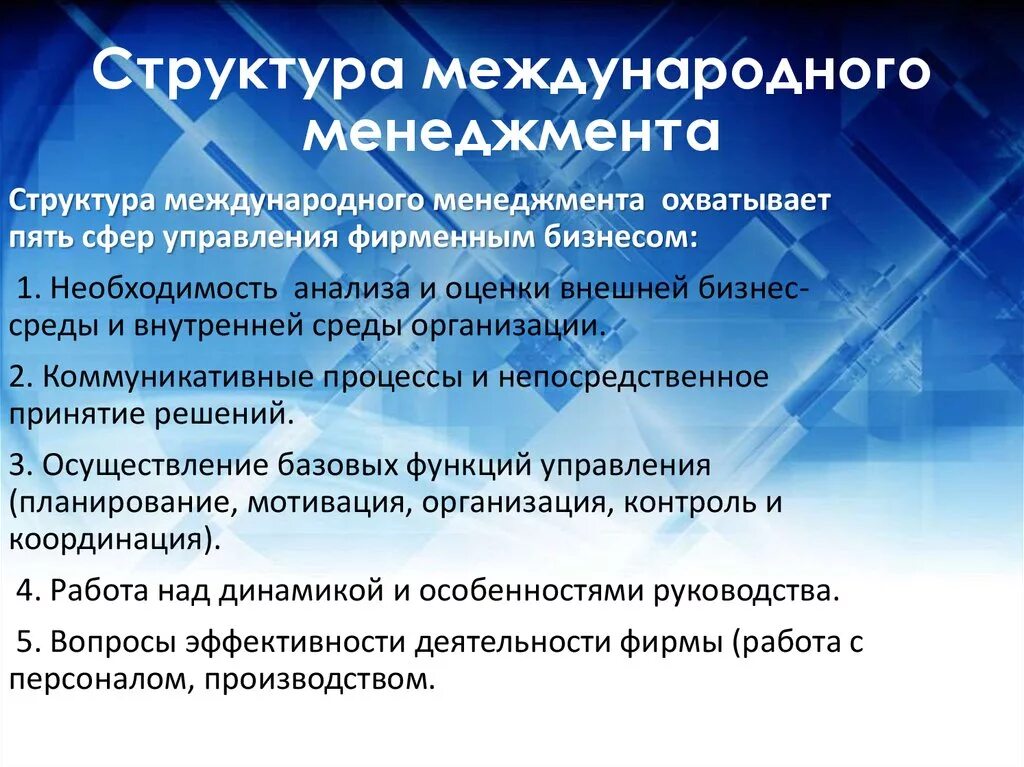 Структура международного менеджмента

Структура международного менеджмента охватывает пять сфер управления фирменным бизнесом:

1. Необходимость анализа и оценки внешней бизнес-среды и внутренней среды организации.

2. Коммуникативные процессы и непосредственное принятие решений.

3. Осуществление базовых функций управления (планирование, мотивация, организация, контроль и координация).

4. Работа над динамикой и особенностями руководства.

5. Вопросы эффективности деятельности фирмы (работа с персоналом, производством.